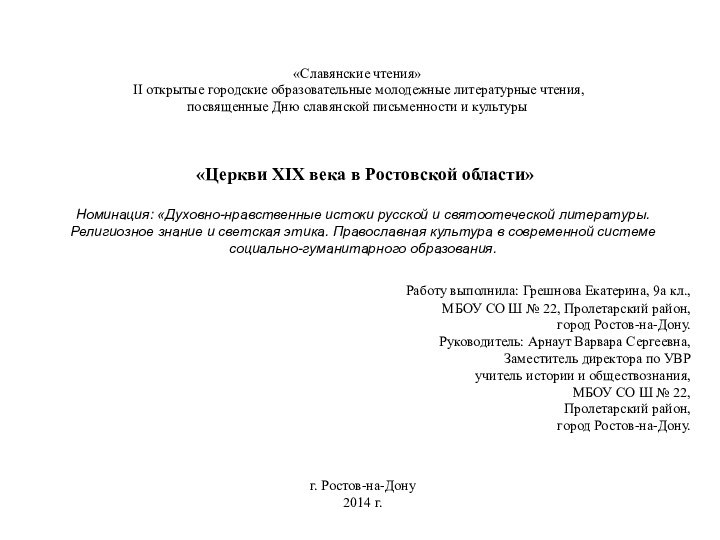 «Славянские чтения»
II открытые городские образовательные молодежные литературные чтения, посвященные Дню славянской письменности и культуры

«Церкви XIX века в Ростовской области»

Номинация: «Духовно-нравственные истоки русской и святоотеческой литературы. Религиозное знание и светская этика. Православная культура в современной системе социально-гуманитарного образования.

Работу выполнила: Грешнова Екатерина, 9а кл.,
МБОУ СО Ш № 22, Пролетарский район,
город Ростов-на-Дону.
Руководитель: Арнаут Варвара Сергеевна,
Заместитель директора по УВР
учитель истории и обществознания,
МБОУ СО Ш № 22,
Пролетарский район,
город Ростов-на-Дону.

г. Ростов-на-Дону
2014 г.